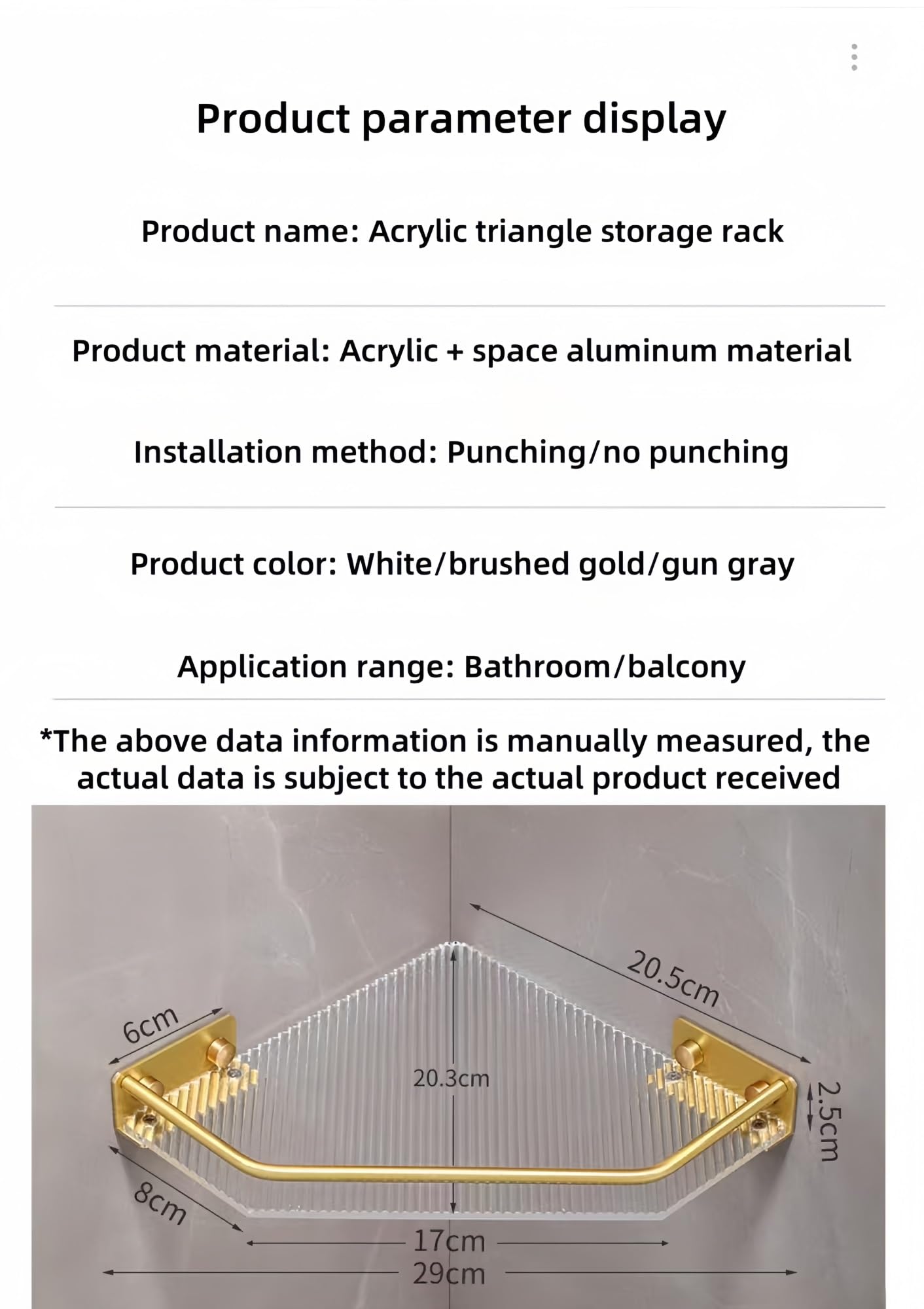 Product parameter display

Product name: Acrylic triangle storage rack

Product material: Acrylic + space aluminum material

Installation method: Punching/no punching

Product color: White/brushed gold/gun gray

Application range: Bathroom/balcony

*The above data information is manually measured, the actual data is subject to the actual product received

20.5cm

6cm

20.3cm

2.5cm

8cm

17cm

29cm